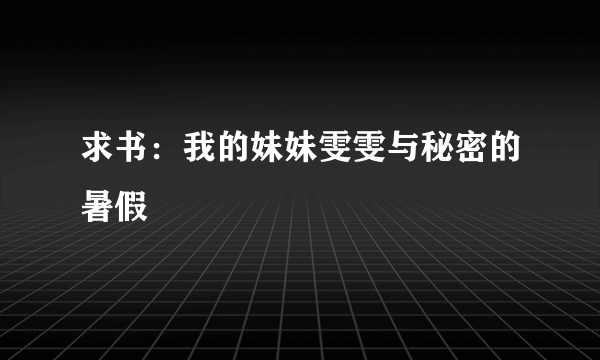 求书：我的妹妹雯雯与秘密的暑假